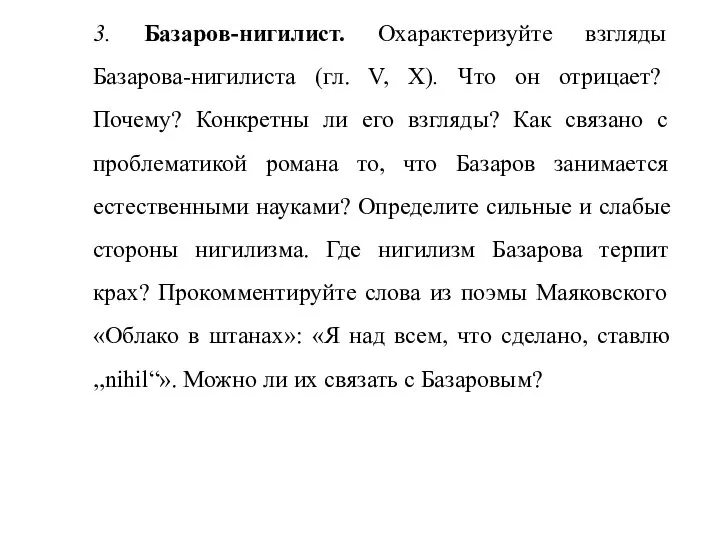 3. Базаров-нигилист. Охарактеризуйте взгляды Базарова-нигилиста (гл. V, X). Что он отрицает? Почему? Конкретны ли его взгляды? Как связано с проблематикой романа то, что Базаров занимается естественными науками? Определите сильные и слабые стороны нигилизма. Где нигилизм Базарова терпит крах? Прокомментируйте слова из поэмы Маяковского «Облако в штанах»: «Я над всем, что сделано, ставлю „nihil“». Можно ли их связать с Базаровым?